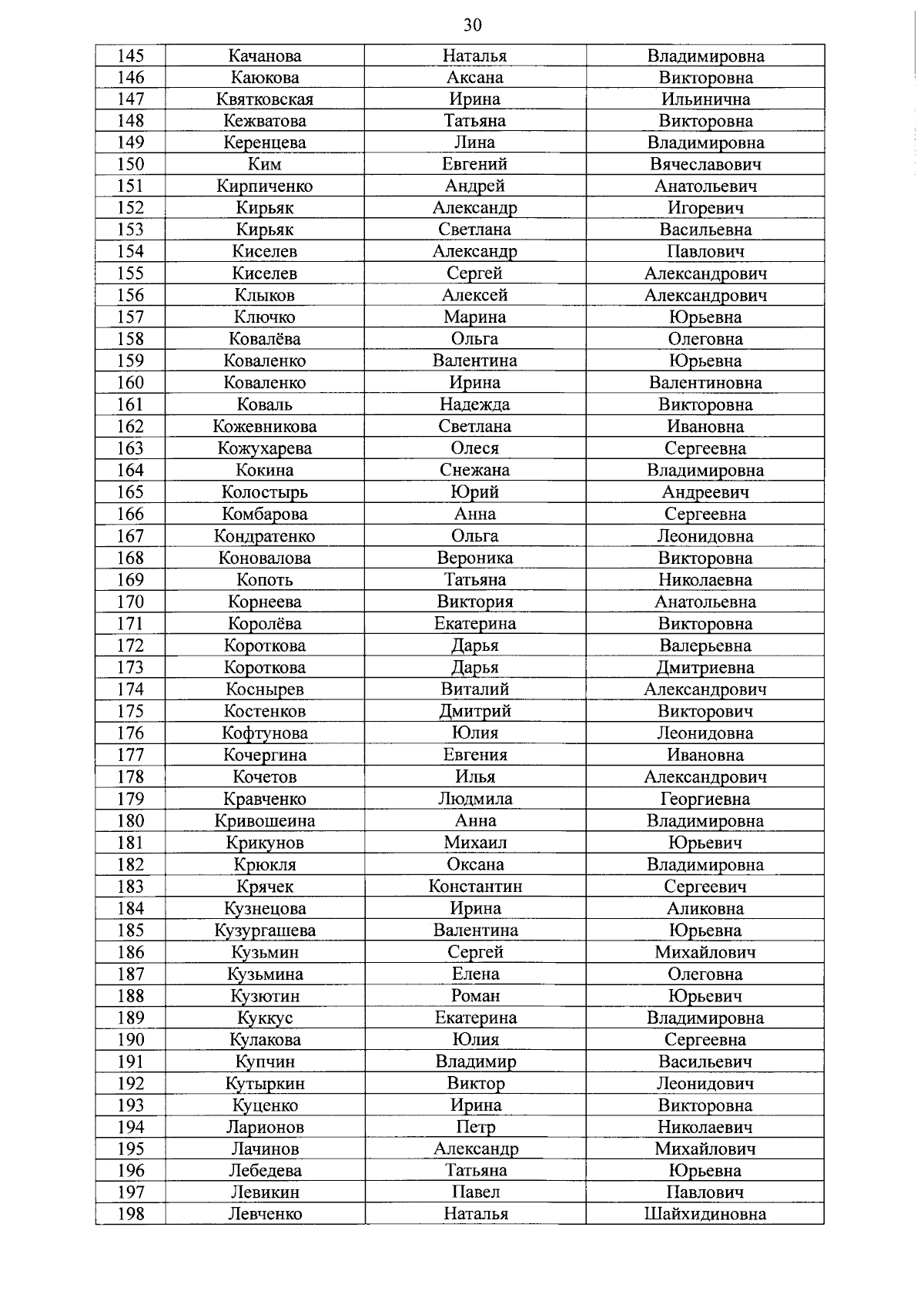 30

| 145 | Качанова | Наталья | Владимировна |
|---|---|---|---|
| 146 | Каюкова | Аксана | Викторовна |
| 147 | Квятковская | Ирина | Ильинична |
| 148 | Кежватова | Татьяна | Викторовна |
| 149 | Керенцева | Лина | Владимировна |
| 150 | Ким | Евгений | Вячеславович |
| 151 | Кирпиченко | Андрей | Анатольевич |
| 152 | Кирьяк | Александр | Игоревич |
| 153 | Кирьяк | Светлана | Васильевна |
| 154 | Киселев | Александр | Павлович |
| 155 | Киселев | Сергей | Александрович |
| 156 | Клыков | Алексей | Александрович |
| 157 | Ключко | Марина | Юрьевна |
| 158 | Ковалёва | Ольга | Олеговна |
| 159 | Коваленко | Валентина | Юрьевна |
| 160 | Коваленко | Ирина | Валентиновна |
| 161 | Коваль | Надежда | Викторовна |
| 162 | Кожевникова | Светлана | Ивановна |
| 163 | Кожухарева | Олеся | Сергеевна |
| 164 | Кокина | Снежана | Владимировна |
| 165 | Колостырь | Юрий | Андреевич |
| 166 | Комбарова | Анна | Сергеевна |
| 167 | Кондратенко | Ольга | Леонидовна |
| 168 | Коновалова | Вероника | Викторовна |
| 169 | Копоть | Татьяна | Николаевна |
| 170 | Корнеева | Виктория | Анатольевна |
| 171 | Королёва | Екатерина | Викторовна |
| 172 | Короткова | Дарья | Валерьевна |
| 173 | Короткова | Дарья | Дмитриевна |
| 174 | Коснырев | Виталий | Александрович |
| 175 | Костенков | Дмитрий | Викторович |
| 176 | Кофтунова | Юлия | Леонидовна |
| 177 | Кочергина | Евгения | Ивановна |
| 178 | Кочетов | Илья | Александрович |
| 179 | Кравченко | Людмила | Георгиевна |
| 180 | Кривошеина | Анна | Владимировна |
| 181 | Крикунов | Михаил | Юрьевич |
| 182 | Крюкля | Оксана | Владимировна |
| 183 | Крячек | Константин | Сергеевич |
| 184 | Кузнецова | Ирина | Аликовна |
| 185 | Кузургашева | Валентина | Юрьевна |
| 186 | Кузьмин | Сергей | Михайлович |
| 187 | Кузьмина | Елена | Олеговна |
| 188 | Кузютин | Роман | Юрьевич |
| 189 | Куккус | Екатерина | Владимировна |
| 190 | Кулакова | Юлия | Сергеевна |
| 191 | Купчин | Владимир | Васильевич |
| 192 | Кутыркин | Виктор | Леонидович |
| 193 | Куценко | Ирина | Викторовна |
| 194 | Ларионов | Петр | Николаевич |
| 195 | Лачинов | Александр | Михайлович |
| 196 | Лебедева | Татьяна | Юрьевна |
| 197 | Левикин | Павел | Павлович |
| 198 | Левченко | Наталья | Шайхидиновна |